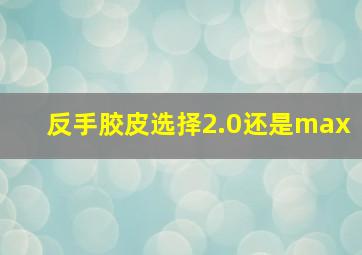 反手胶皮选择2.0还是max